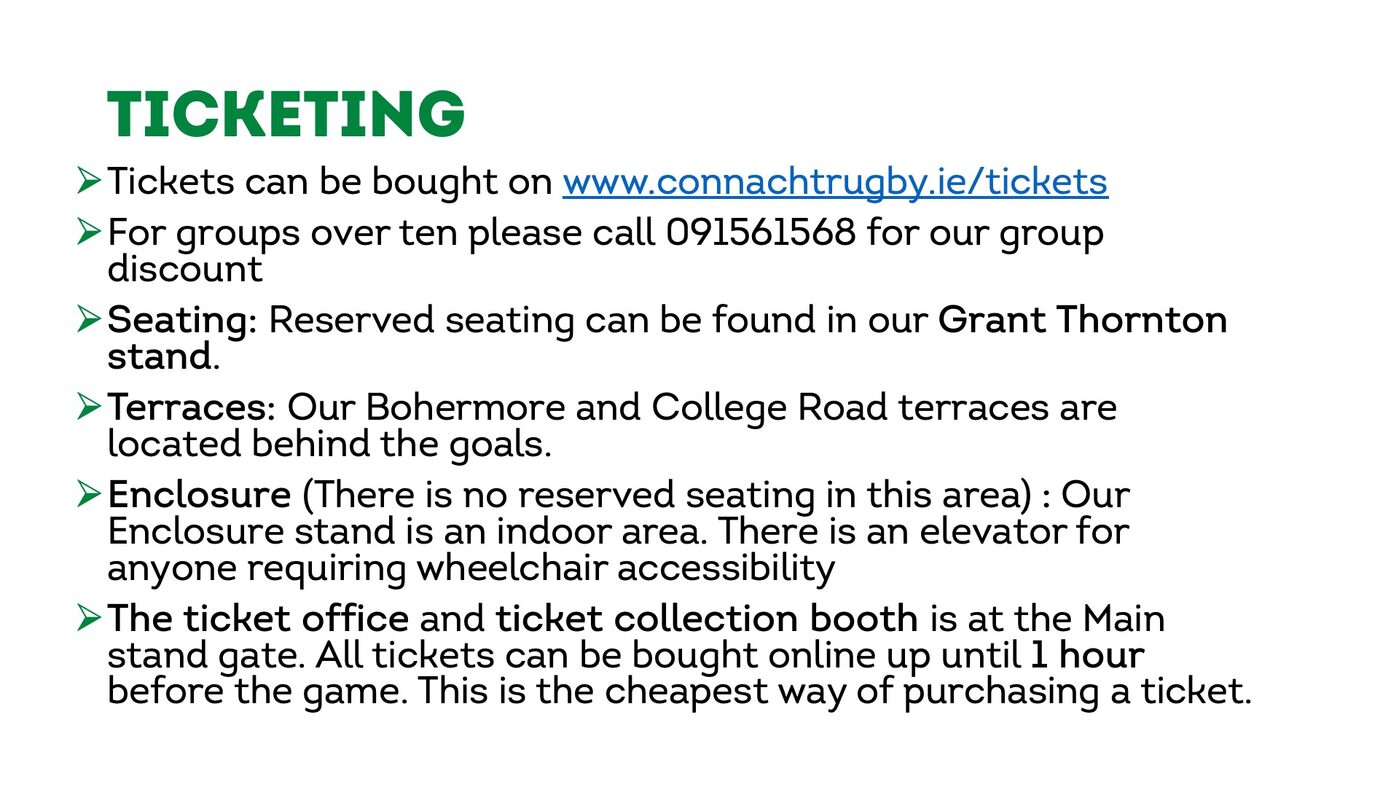 TICKETING

➢ Tickets can be bought on www.connachtrugby.ie/tickets

➢ For groups over ten please call 091561568 for our group discount

➢ Seating: Reserved seating can be found in our Grant Thornton stand.

➢ Terraces: Our Bohermore and College Road terraces are located behind the goals.

➢ Enclosure (There is no reserved seating in this area) : Our Enclosure stand is an indoor area. There is an elevator for anyone requiring wheelchair accessibility

➢ The ticket office and ticket collection booth is at the Main stand gate. All tickets can be bought online up until 1 hour before the game. This is the cheapest way of purchasing a ticket.